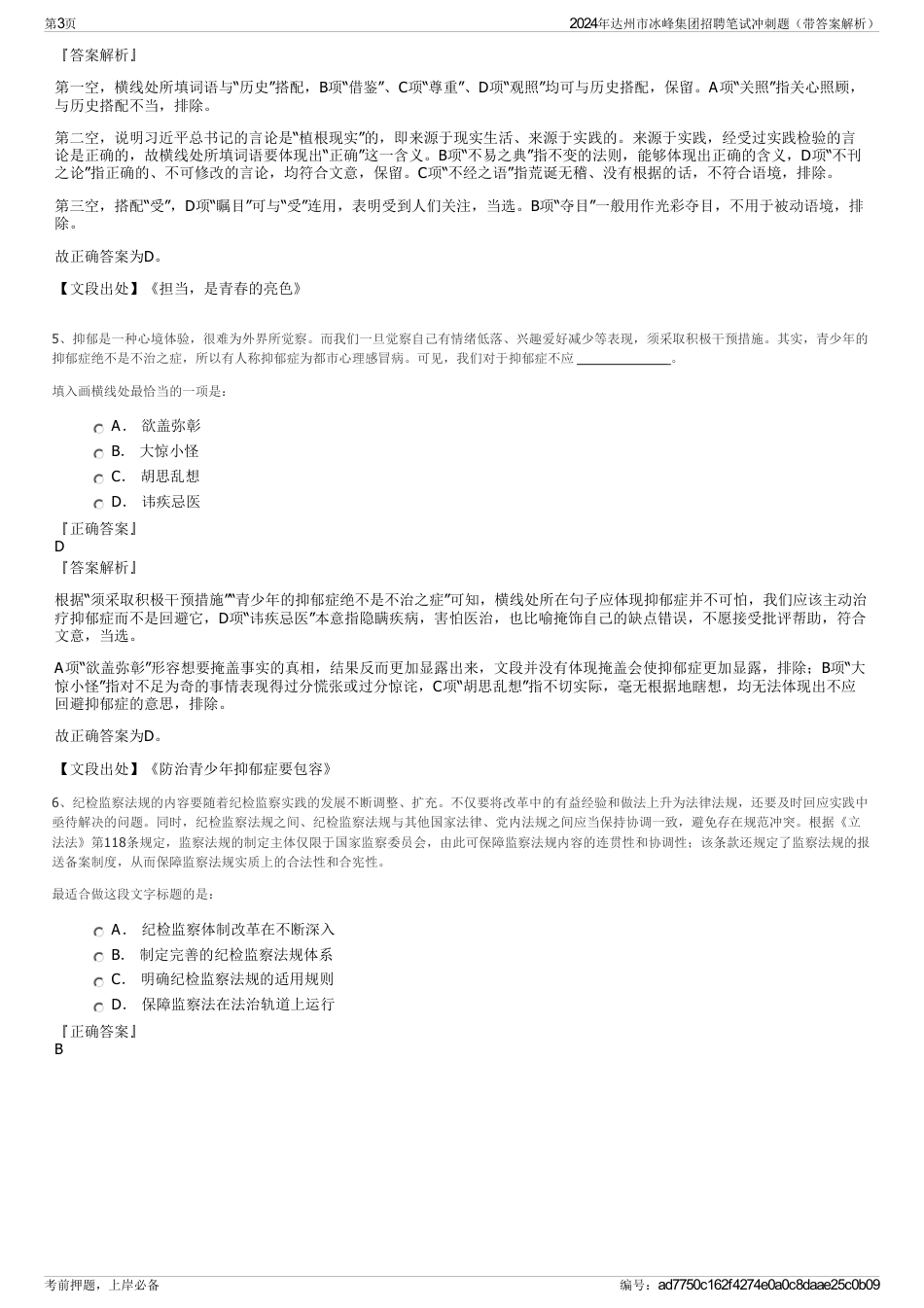 第3页

2024年达州市冰峰集团招聘笔试冲刺题（带答案解析）

『答案解析』

第一空，横线处所填词语与“历史”搭配，B项“借鉴”、C项“尊重”、D项“观照”均可与历史搭配，保留。A项“关照”指关心照顾，与历史搭配不当，排除。

第二空，说明习近平总书记的言论是“植根现实”的，即来源于现实生活、来源于实践的。来源于实践，经受过实践检验的言论是正确的，故横线处所填词语要体现出“正确”这一含义。B项“不易之典”指不变的法则，能够体现出正确的含义，D项“不刊之论”指正确的、不可修改的言论，均符合文意，保留。C项“不经之语”指荒诞无稽、没有根据的话，不符合语境，排除。

第三空，搭配“受”，D项“瞩目”可与“受”连用，表明受到人们关注，当选。B项“夺目”一般用作光彩夺目，不用于被动语境，排除。

故正确答案为D。

【文段出处】《担当，是青春的亮色》

5、抑郁是一种心境体验，很难为外界所觉察。而我们一旦觉察自己有情绪低落、兴趣爱好减少等表现，须采取积极干预措施。其实，青少年的抑郁症绝不是不治之症，所以有人称抑郁症为都市心理感冒病。可见，我们对于抑郁症不应 ______________。

填入画横线处最恰当的一项是：

A． 欲盖弥彰
B． 大惊小怪
C． 胡思乱想
D． 讳疾忌医

『正确答案』
D
『答案解析』

根据“须采取积极干预措施”“青少年的抑郁症绝不是不治之症”可知，横线处所在句子应体现抑郁症并不可怕，我们应该主动治疗抑郁症而不是回避它，D项“讳疾忌医”本意指隐瞒疾病，害怕医治，也比喻掩饰自己的缺点错误，不愿接受批评帮助，符合文意，当选。

A项“欲盖弥彰”形容想要掩盖事实的真相，结果反而更加显露出来，文段并没有体现掩盖会使抑郁症更加显露，排除；B项“大惊小怪”指对不足为奇的事情表现得过分慌张或过分惊诧，C项“胡思乱想”指不切实际，毫无根据地瞎想，均无法体现出不应回避抑郁症的意思，排除。

故正确答案为D。

【文段出处】《防治青少年抑郁症要包容》

6、纪检监察法规的内容要随着纪检监察实践的发展不断调整、扩充。不仅要将改革中的有益经验和做法上升为法律法规，还要及时回应实践中亟待解决的问题。同时，纪检监察法规之间、纪检监察法规与其他国家法律、党内法规之间应当保持协调一致，避免存在规范冲突。根据《立法法》第118条规定，监察法规的制定主体仅限于国家监察委员会，由此可保障监察法规内容的连贯性和协调性；该条款还规定了监察法规的报送备案制度，从而保障监察法规实质上的合法性和合宪性。

最适合做这段文字标题的是：

A． 纪检监察体制改革在不断深入
B． 制定完善的纪检监察法规体系
C． 明确纪检监察法规的适用规则
D． 保障监察法在法治轨道上运行

『正确答案』
B

考前押题，上岸必备

编号：ad7750c162f4274e0a0c8daae25c0b09